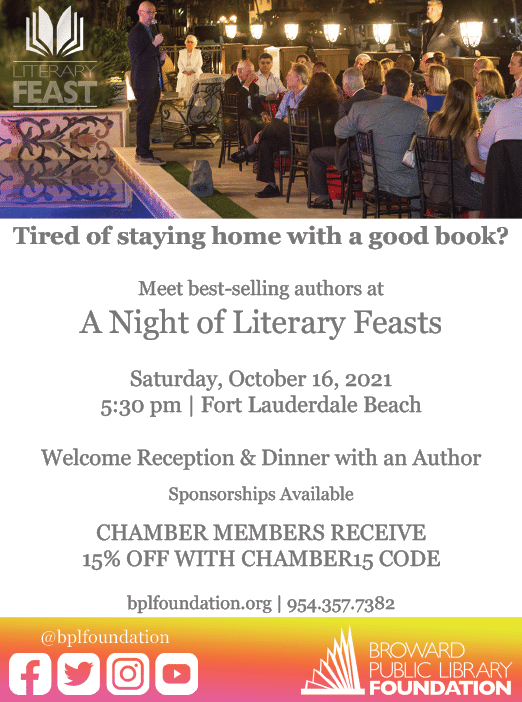 LITERARY FEAST

Tired of staying home with a good book?

Meet best-selling authors at

A Night of Literary Feasts

Saturday, October 16, 2021
5:30 pm | Fort Lauderdale Beach

Welcome Reception & Dinner with an Author

Sponsorships Available

CHAMBER MEMBERS RECEIVE
15% OFF WITH CHAMBER15 CODE

bplfoundation.org | 954.357.7382

@bplfoundation

BROWARD
PUBLIC LIBRARY
FOUNDATION